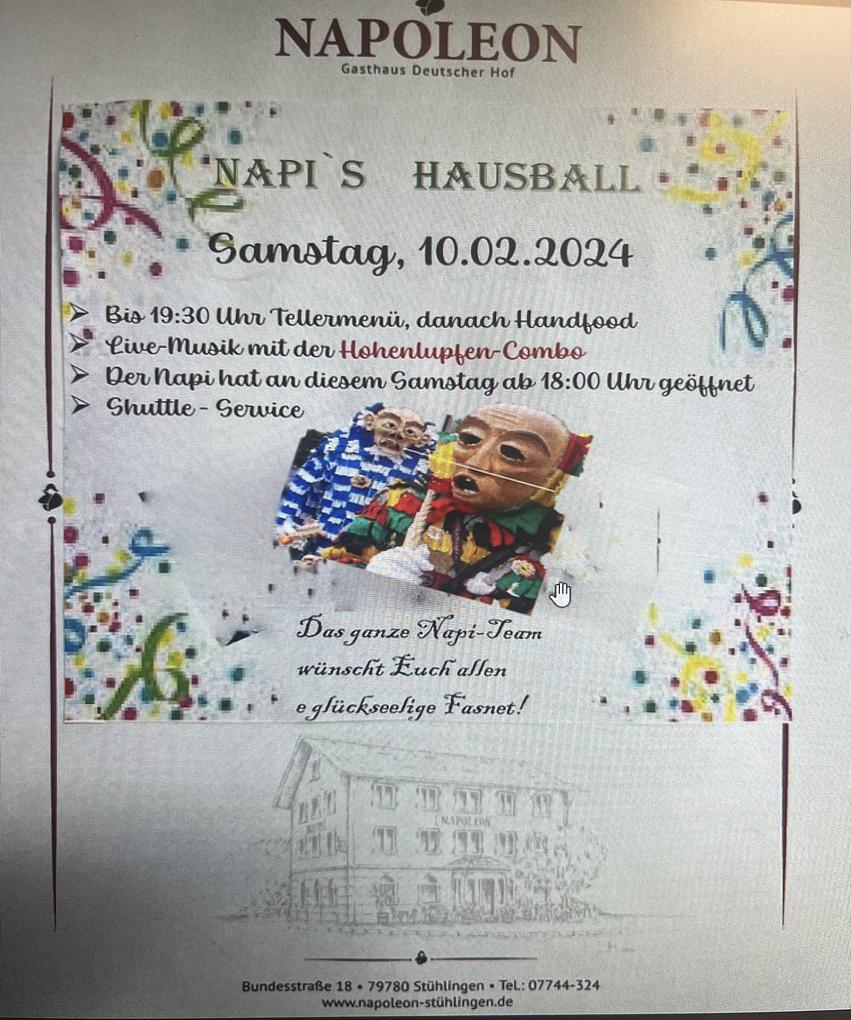 NAPOLEON
Gasthaus Deutscher Hof

NAPI`S HAUSBALL

Samstag, 10.02.2024

➢ Bis 19:30 Uhr Tellermenü, danach Handfood
➢ Live-Musik mit der Hohenlupfen-Combo
➢ Der Napi hat an diesem Samstag ab 18:00 Uhr geöffnet
➢ Shuttle - Service

Das ganze Napi-Team
wünscht Euch allen
e glückseelige Fasnet!

NAPOLEON

Bundesstraße 18 • 79780 Stühlingen • Tel.: 07744-324
www.napoleon-stühlingen.de